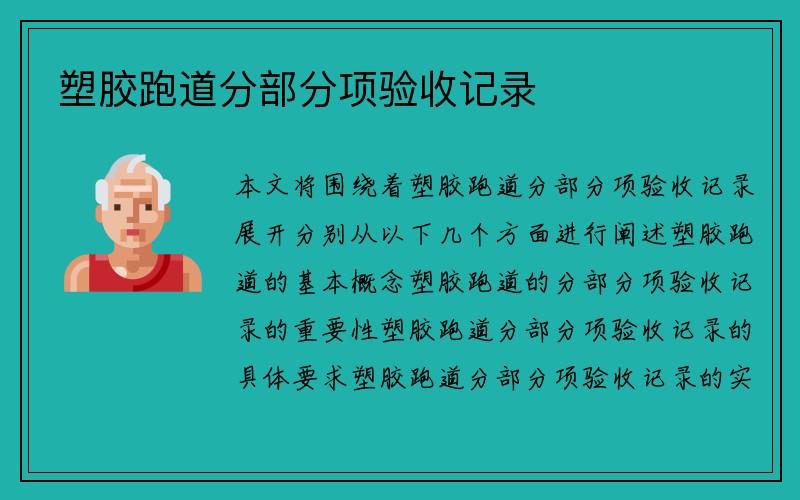 塑胶跑道分部分项验收记录

本文将围绕着塑胶跑道分部分项验收记录展开分别从以下几个方面进行阐述塑胶跑道的基本概念塑胶跑道的分部分项验收记录的重要性塑胶跑道分部分项验收记录的具体要求塑胶跑道分部分项验收记录的实